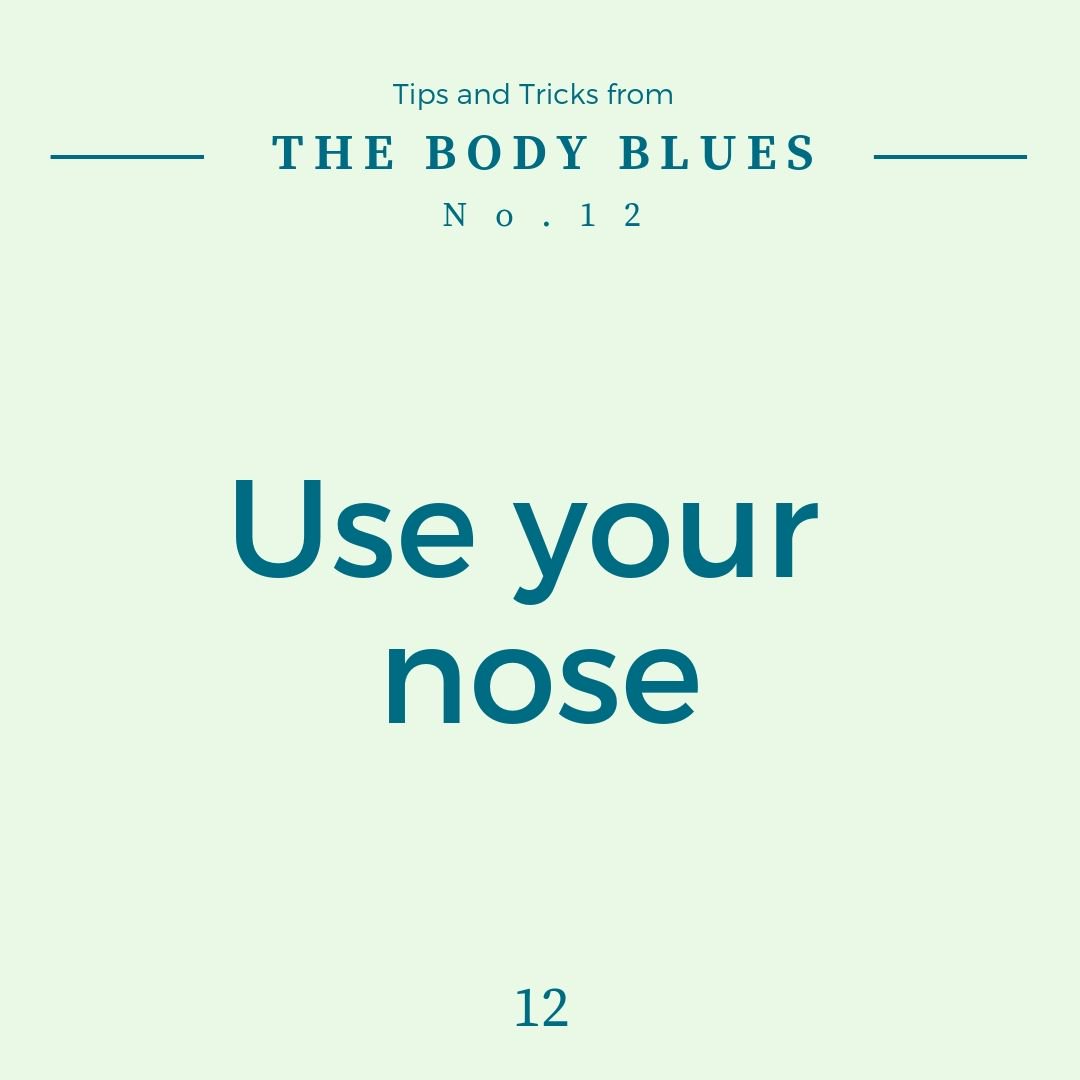 Tips and Tricks from

THE BODY BLUES

No.12

Use your nose

12